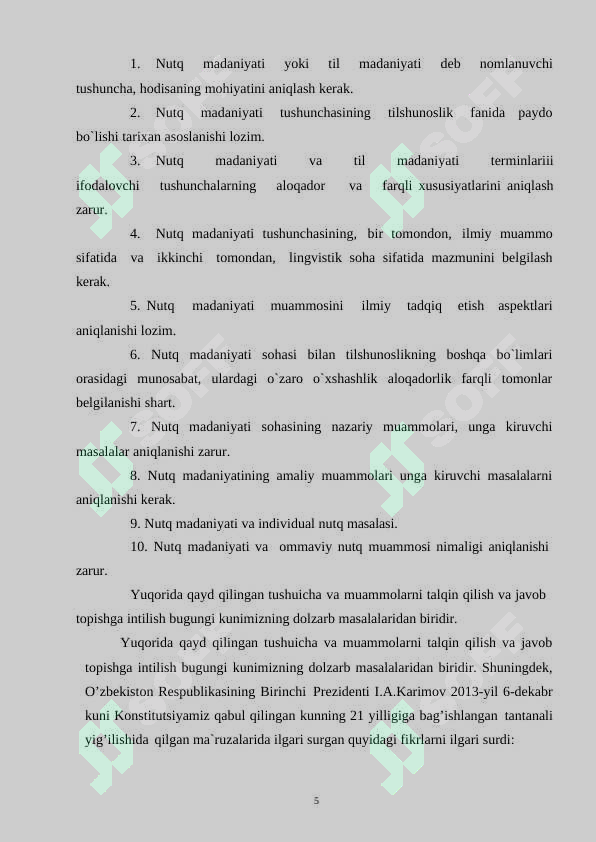 1. Nutq madaniyati yoki til madaniyati deb nomlanuvchi tushuncha, hodisaning mohiyatini aniqlash kerak.

2. Nutq madaniyati tushunchasining tilshunoslik fanida paydo bo`lishi tarixan asoslanishi lozim.

3. Nutq madaniyati va til madaniyati terminlariii ifodalovchi tushunchalarning aloqador va farqli xususiyatlarini aniqlash zarur.

4. Nutq madaniyati tushunchasining, bir tomondon, ilmiy muammo sifatida va ikkinchi tomondan, lingvistik soha sifatida mazmunini belgilash kerak.

5. Nutq madaniyati muammosini ilmiy tadqiq etish aspektlari aniqlanishi lozim.

6. Nutq madaniyati sohasi bilan tilshunoslikning boshqa bo`limlari orasidagi munosabat, ulardagi o`zaro o`xshashlik aloqadorlik farqli tomonlar belgilanishi shart.

7. Nutq madaniyati sohasining nazariy muammolari, unga kiruvchi masalalar aniqlanishi zarur.

8. Nutq madaniyatining amaliy muammolari unga kiruvchi masalalarni aniqlanishi kerak.

9. Nutq madaniyati va individual nutq masalasi.

10. Nutq madaniyati va ommaviy nutq muammosi nimaligi aniqlanishi zarur.

Yuqorida qayd qilingan tushuicha va muammolarni talqin qilish va javob topishga intilish bugungi kunimizning dolzarb masalalaridan biridir.

Yuqorida qayd qilingan tushuicha va muammolarni talqin qilish va javob topishga intilish bugungi kunimizning dolzarb masalalaridan biridir. Shuningdek, O’zbekiston Respublikasining Birinchi Prezidenti I.A.Karimov 2013-yil 6-dekabr kuni Konstitutsiyamiz qabul qilingan kunning 21 yilligiga bag’ishlangan tantanali yig’ilishida qilgan ma`ruzalarida ilgari surgan quyidagi fikrlarni ilgari surdi:

5